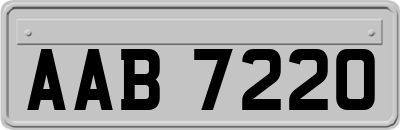 AAB 7220